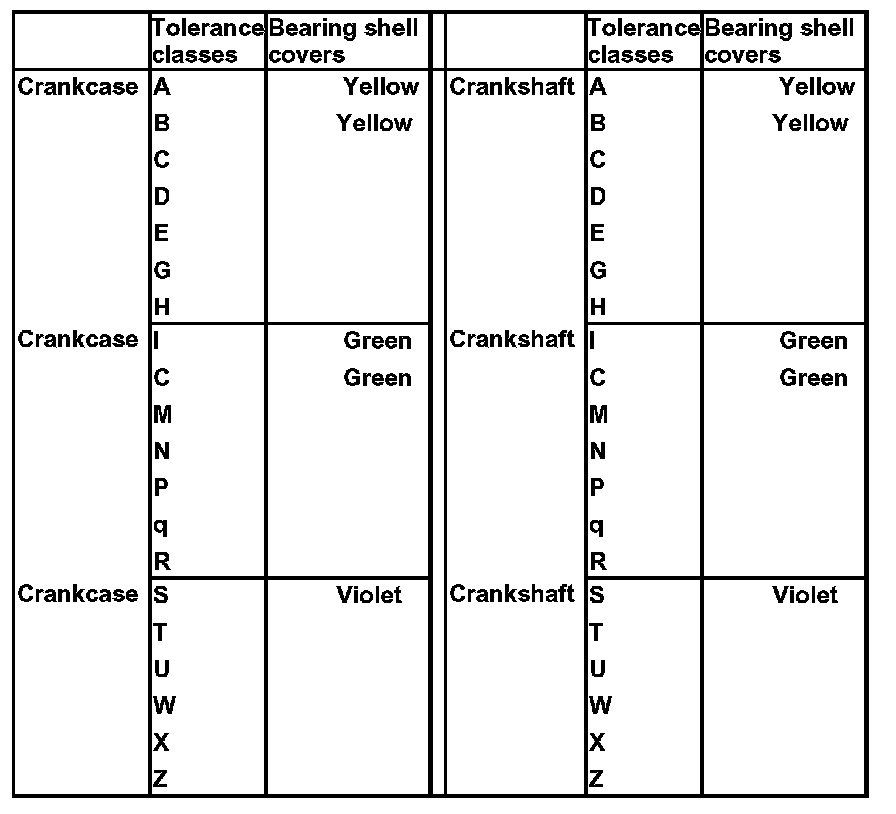 | | Tolerance classes | Bearing shell covers | | | Tolerance classes | Bearing shell covers |
|---|---|---|---|---|---|---|
| Crankcase | A | Yellow | | Crankshaft | A | Yellow |
| | B | Yellow | | | B | Yellow |
| | C | | | | C | |
| | D | | | | D | |
| | E | | | | E | |
| | G | | | | G | |
| | H | | | | H | |
| Crankcase | I | Green | | Crankshaft | I | Green |
| | C | Green | | | C | Green |
| | M | | | | M | |
| | N | | | | N | |
| | P | | | | P | |
| | q | | | | q | |
| | R | | | | R | |
| Crankcase | S | Violet | | Crankshaft | S | Violet |
| | T | | | | T | |
| | U | | | | U | |
| | W | | | | W | |
| | X | | | | X | |
| | Z | | | | Z | |